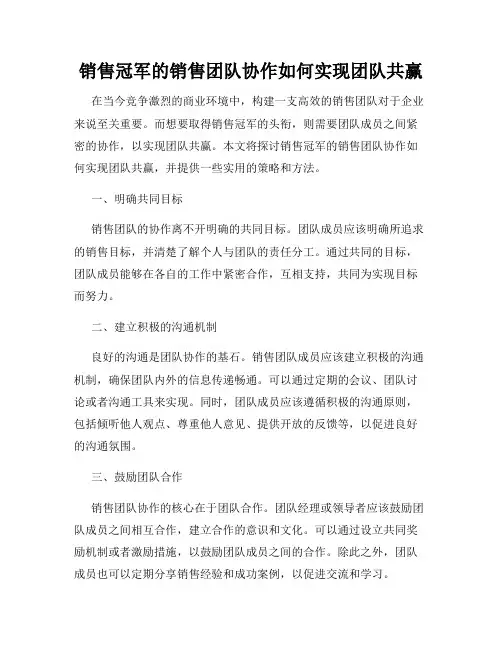 销售冠军的销售团队协作如何实现团队共赢

在当今竞争激烈的商业环境中，构建一支高效的销售团队对于企业来说至关重要。而想要取得销售冠军的头衔，则需要团队成员之间紧密的协作，以实现团队共赢。本文将探讨销售冠军的销售团队协作如何实现团队共赢，并提供一些实用的策略和方法。

一、明确共同目标

销售团队的协作离不开明确的共同目标。团队成员应该明确所追求的销售目标，并清楚了解个人与团队的责任分工。通过共同的目标，团队成员能够在各自的工作中紧密合作，互相支持，共同为实现目标而努力。

二、建立积极的沟通机制

良好的沟通是团队协作的基石。销售团队成员应该建立积极的沟通机制，确保团队内外的信息传递畅通。可以通过定期的会议、团队讨论或者沟通工具来实现。同时，团队成员应该遵循积极的沟通原则，包括倾听他人观点、尊重他人意见、提供开放的反馈等，以促进良好的沟通氛围。

三、鼓励团队合作

销售团队协作的核心在于团队合作。团队经理或领导者应该鼓励团队成员之间相互合作，建立合作的意识和文化。可以通过设立共同奖励机制或者激励措施，以鼓励团队成员之间的合作。除此之外，团队成员也可以定期分享销售经验和成功案例，以促进交流和学习。